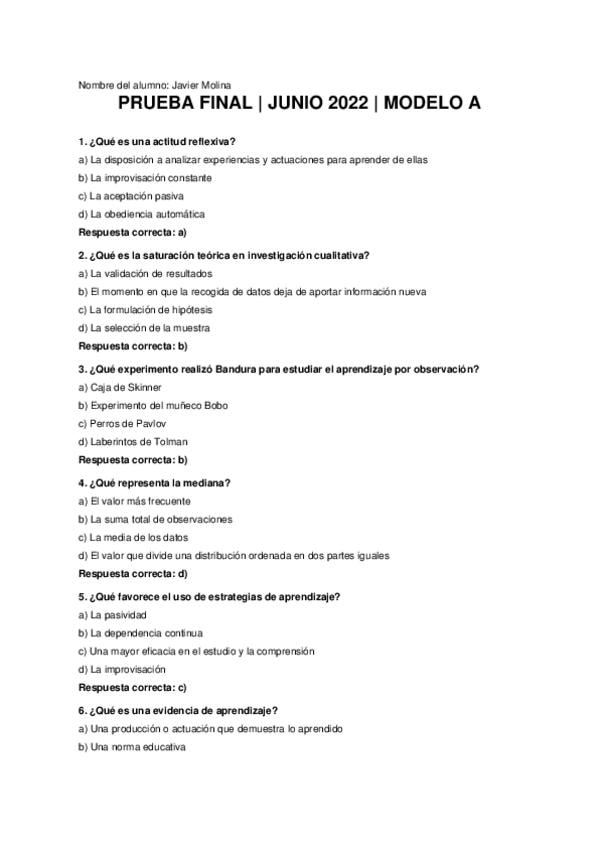 Nombre del alumno: Javier Molina

PRUEBA FINAL | JUNIO 2022 | MODELO A

1. ¿Qué es una actitud reflexiva?

a) La disposición a analizar experiencias y actuaciones para aprender de ellas

b) La improvisación constante

c) La aceptación pasiva

d) La obediencia automática

Respuesta correcta: a)

2. ¿Qué es la saturación teórica en investigación cualitativa?

a) La validación de resultados

b) El momento en que la recogida de datos deja de aportar información nueva

c) La formulación de hipótesis

d) La selección de la muestra

Respuesta correcta: b)

3. ¿Qué experimento realizó Bandura para estudiar el aprendizaje por observación?

a) Caja de Skinner

b) Experimento del muñeco Bobo

c) Perros de Pavlov

d) Laberintos de Tolman

Respuesta correcta: b)

4. ¿Qué representa la mediana?

a) El valor más frecuente

b) La suma total de observaciones

c) La media de los datos

d) El valor que divide una distribución ordenada en dos partes iguales

Respuesta correcta: d)

5. ¿Qué favorece el uso de estrategias de aprendizaje?

a) La pasividad

b) La dependencia continua

c) Una mayor eficacia en el estudio y la comprensión

d) La improvisación

Respuesta correcta: c)

6. ¿Qué es una evidencia de aprendizaje?

a) Una producción o actuación que demuestra lo aprendido

b) Una norma educativa